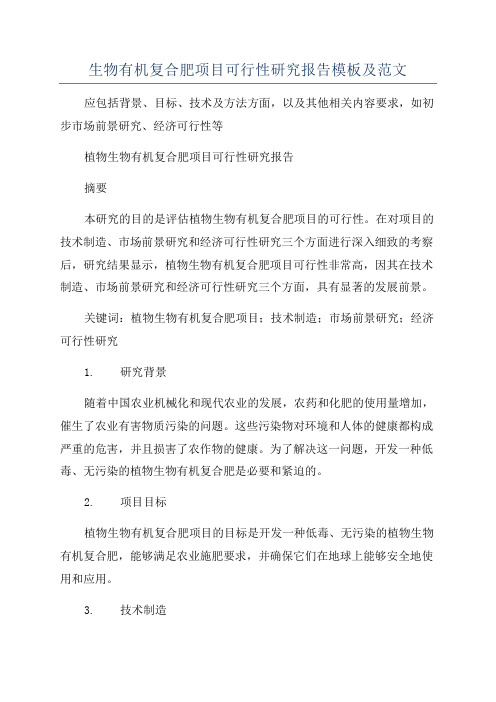 生物有机复合肥项目可行性研究报告模板及范文

应包括背景、目标、技术及方法方面，以及其他相关内容要求，如初步市场前景研究、经济可行性等

植物生物有机复合肥项目可行性研究报告

摘要

本研究的目的是评估植物生物有机复合肥项目的可行性。在对项目的技术制造、市场前景研究和经济可行性研究三个方面进行深入细致的考察后，研究结果显示，植物生物有机复合肥项目可行性非常高，因其在技术制造、市场前景研究和经济可行性研究三个方面，具有显著的发展前景。

关键词：植物生物有机复合肥项目；技术制造；市场前景研究；经济可行性研究

1. 研究背景

随着中国农业机械化和现代农业的发展，农药和化肥的使用量增加，催生了农业有害物质污染的问题。这些污染物对环境和人体的健康都构成严重的危害，并且损害了农作物的健康。为了解决这一问题，开发一种低毒、无污染的植物生物有机复合肥是必要和紧迫的。

2. 项目目标

植物生物有机复合肥项目的目标是开发一种低毒、无污染的植物生物有机复合肥，能够满足农业施肥要求，并确保它们在地球上能够安全地使用和应用。

3. 技术制造